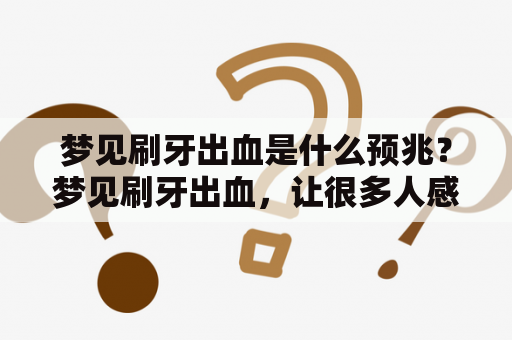 梦见刷牙出血是什么预兆？梦见刷牙出血，让很多人感